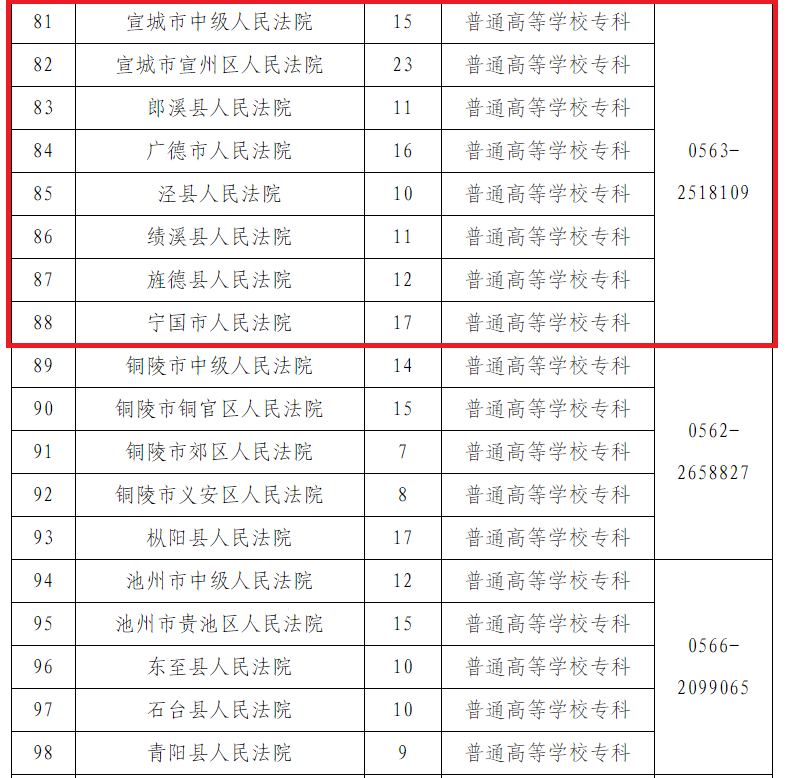 | 81 | 宣城市中级人民法院 | 15 | 普通高等学校专科 | 0563-2518109 |
|---|---|---|---|---|
| 82 | 宣城市宣州区人民法院 | 23 | 普通高等学校专科 | |
| 83 | 郎溪县人民法院 | 11 | 普通高等学校专科 | |
| 84 | 广德市人民法院 | 16 | 普通高等学校专科 | |
| 85 | 泾县人民法院 | 10 | 普通高等学校专科 | |
| 86 | 绩溪县人民法院 | 11 | 普通高等学校专科 | |
| 87 | 旌德县人民法院 | 12 | 普通高等学校专科 | |
| 88 | 宁国市人民法院 | 17 | 普通高等学校专科 | |
| 89 | 铜陵市中级人民法院 | 14 | 普通高等学校专科 | 0562-2658827 |
| 90 | 铜陵市铜官区人民法院 | 15 | 普通高等学校专科 | |
| 91 | 铜陵市郊区人民法院 | 7 | 普通高等学校专科 | |
| 92 | 铜陵市义安区人民法院 | 8 | 普通高等学校专科 | |
| 93 | 枞阳县人民法院 | 17 | 普通高等学校专科 | |
| 94 | 池州市中级人民法院 | 12 | 普通高等学校专科 | 0566-2099065 |
| 95 | 池州市贵池区人民法院 | 15 | 普通高等学校专科 | |
| 96 | 东至县人民法院 | 10 | 普通高等学校专科 | |
| 97 | 石台县人民法院 | 10 | 普通高等学校专科 | |
| 98 | 青阳县人民法院 | 9 | 普通高等学校专科 | |